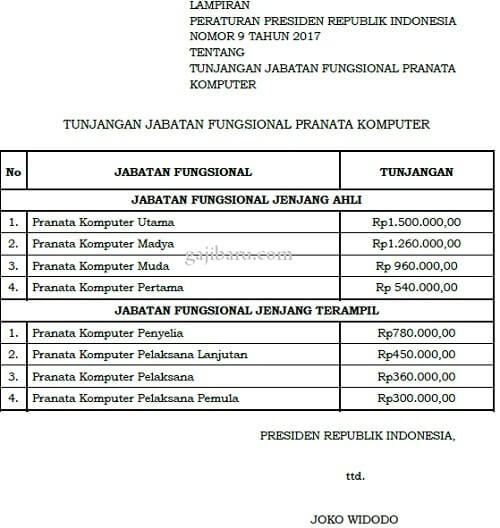 LAMPIRAN
PERATURAN PRESIDEN REPUBLIK INDONESIA
NOMOR 9 TAHUN 2017
TENTANG
TUNJANGAN JABATAN FUNGSIONAL PRANATA KOMPUTER

TUNJANGAN JABATAN FUNGSIONAL PRANATA KOMPUTER

| No | JABATAN FUNGSIONAL | TUNJANGAN |
|---|---|---|
| JABATAN FUNGSIONAL JENJANG AHLI | | |
| 1. | Pranata Komputer Utama | Rp1.500.000,00 |
| 2. | Pranata Komputer Madya | Rp1.260.000,00 |
| 3. | Pranata Komputer Muda | Rp 960.000,00 |
| 4. | Pranata Komputer Pertama | Rp 540.000,00 |
| JABATAN FUNGSIONAL JENJANG TERAMPIL | | |
| 1. | Pranata Komputer Penyelia | Rp780.000,00 |
| 2. | Pranata Komputer Pelaksana Lanjutan | Rp450.000,00 |
| 3. | Pranata Komputer Pelaksana | Rp360.000,00 |
| 4. | Pranata Komputer Pelaksana Pemula | Rp300.000,00 |

gajibaru.com

PRESIDEN REPUBLIK INDONESIA,

ttd.

JOKO WIDODO